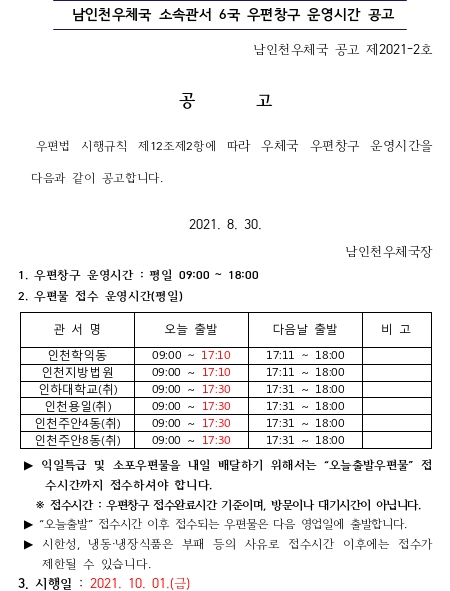 남인천우체국 소속관서 6국 우편창구 운영시간 공고

남인천우체국 공고 제2021-2호

공 고

우편법 시행규칙 제12조제2항에 따라 우체국 우편창구 운영시간을 다음과 같이 공고합니다.

2021. 8. 30.

남인천우체국장

1. 우편창구 운영시간 : 평일 09:00 ~ 18:00
2. 우편물 접수 운영시간(평일)

| 관 서 명 | 오늘 출발 | 다음날 출발 | 비 고 |
|---|---|---|---|
| 인천학익동 | 09:00 ~ 17:10 | 17:11 ~ 18:00 | |
| 인천지방법원 | 09:00 ~ 17:10 | 17:11 ~ 18:00 | |
| 인하대학교(취) | 09:00 ~ 17:30 | 17:31 ~ 18:00 | |
| 인천용일(취) | 09:00 ~ 17:30 | 17:31 ~ 18:00 | |
| 인천주안4동(취) | 09:00 ~ 17:30 | 17:31 ~ 18:00 | |
| 인천주안8동(취) | 09:00 ~ 17:30 | 17:31 ~ 18:00 | |

▶ 익일특급 및 소포우편물을 내일 배달하기 위해서는 "오늘출발우편물" 접수시간까지 접수하셔야 합니다.
※ 접수시간 : 우편창구 접수완료시간 기준이며, 방문이나 대기시간이 아닙니다.
▶ "오늘출발" 접수시간 이후 접수되는 우편물은 다음 영업일에 출발합니다.
▶ 시한성, 냉동·냉장식품은 부패 등의 사유로 접수시간 이후에는 접수가 제한될 수 있습니다.
3. 시행일 : 2021. 10. 01.(금)